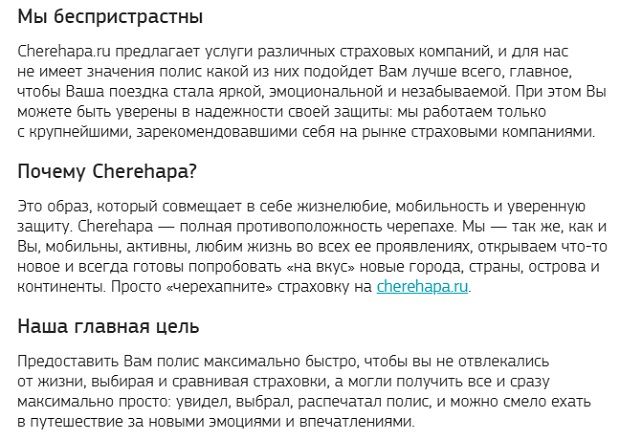 Мы беспристрастны

Cherehapa.ru предлагает услуги различных страховых компаний, и для нас не имеет значения полис какой из них подойдет Вам лучше всего, главное, чтобы Ваша поездка стала яркой, эмоциональной и незабываемой. При этом Вы можете быть уверены в надежности своей защиты: мы работаем только с крупнейшими, зарекомендовавшими себя на рынке страховыми компаниями.

Почему Cherehapa?

Это образ, который совмещает в себе жизнелюбие, мобильность и уверенную защиту. Cherehapa — полная противоположность черепахе. Мы — так же, как и Вы, мобильны, активны, любим жизнь во всех ее проявлениях, открываем что-то новое и всегда готовы попробовать «на вкус» новые города, страны, острова и континенты. Просто «черехапните» страховку на cherehapa.ru.

Наша главная цель

Предоставить Вам полис максимально быстро, чтобы вы не отвлекались от жизни, выбирая и сравнивая страховки, а могли получить все и сразу максимально просто: увидел, выбрал, распечатал полис, и можно смело ехать в путешествие за новыми эмоциями и впечатлениями.